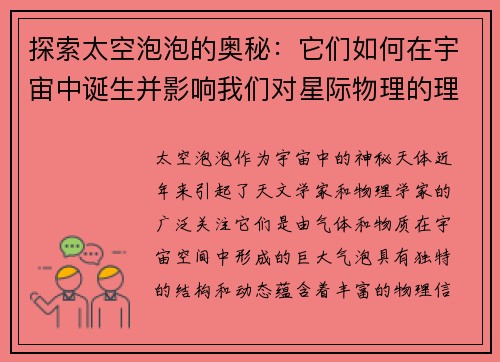 探索太空泡泡的奥秘：它们如何在宇宙中诞生并影响我们对星际物理的理

太空泡泡作为宇宙中的神秘天体近年来引起了天文学家和物理学家的广泛关注它们是由气体和物质在宇宙空间中形成的巨大气泡具有独特的结构和动态蕴含着丰富的物理信